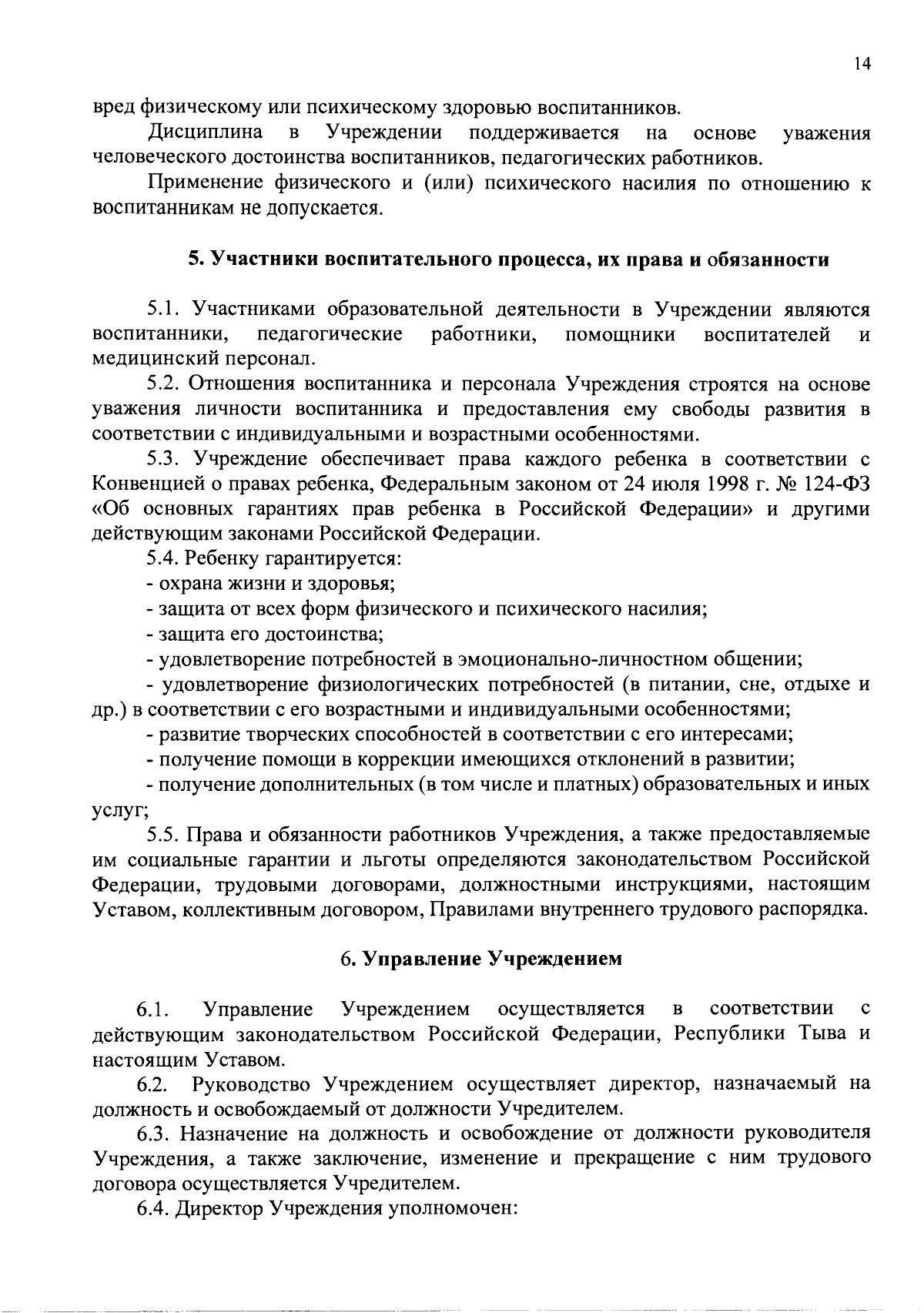 14

вред физическому или психическому здоровью воспитанников.

Дисциплина в Учреждении поддерживается на основе уважения человеческого достоинства воспитанников, педагогических работников.

Применение физического и (или) психического насилия по отношению к воспитанникам не допускается.

5. Участники воспитательного процесса, их права и обязанности

5.1. Участниками образовательной деятельности в Учреждении являются воспитанники, педагогические работники, помощники воспитателей и медицинский персонал.

5.2. Отношения воспитанника и персонала Учреждения строятся на основе уважения личности воспитанника и предоставления ему свободы развития в соответствии с индивидуальными и возрастными особенностями.

5.3. Учреждение обеспечивает права каждого ребенка в соответствии с Конвенцией о правах ребенка, Федеральным законом от 24 июля 1998 г. № 124-ФЗ «Об основных гарантиях прав ребенка в Российской Федерации» и другими действующим законами Российской Федерации.

5.4. Ребенку гарантируется:

- охрана жизни и здоровья;

- защита от всех форм физического и психического насилия;

- защита его достоинства;

- удовлетворение потребностей в эмоционально-личностном общении;

- удовлетворение физиологических потребностей (в питании, сне, отдыхе и др.) в соответствии с его возрастными и индивидуальными особенностями;

- развитие творческих способностей в соответствии с его интересами;

- получение помощи в коррекции имеющихся отклонений в развитии;

- получение дополнительных (в том числе и платных) образовательных и иных услуг;

5.5. Права и обязанности работников Учреждения, а также предоставляемые им социальные гарантии и льготы определяются законодательством Российской Федерации, трудовыми договорами, должностными инструкциями, настоящим Уставом, коллективным договором, Правилами внутреннего трудового распорядка.

6. Управление Учреждением

6.1. Управление Учреждением осуществляется в соответствии с действующим законодательством Российской Федерации, Республики Тыва и настоящим Уставом.

6.2. Руководство Учреждением осуществляет директор, назначаемый на должность и освобождаемый от должности Учредителем.

6.3. Назначение на должность и освобождение от должности руководителя Учреждения, а также заключение, изменение и прекращение с ним трудового договора осуществляется Учредителем.

6.4. Директор Учреждения уполномочен: